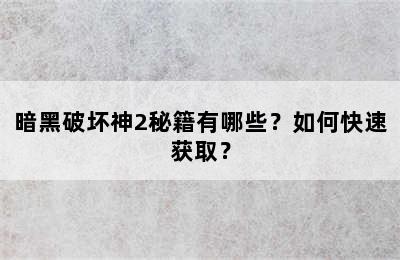 暗黑破坏神2秘籍有哪些？如何快速获取？